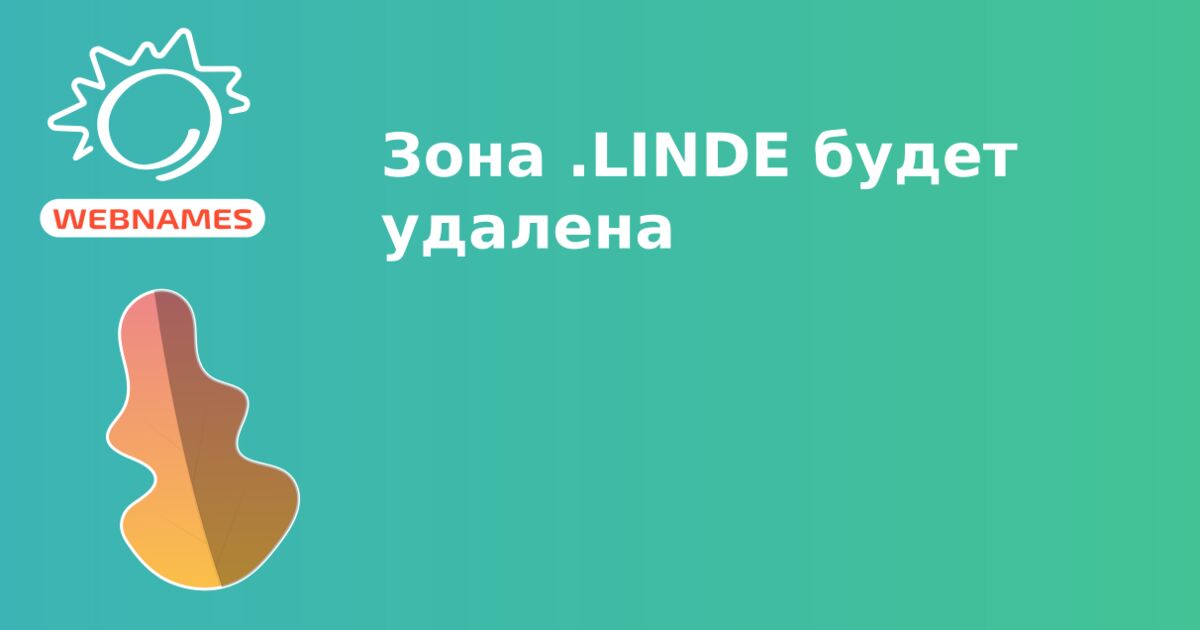 WEBNAMES

Зона .LINDE будет удалена